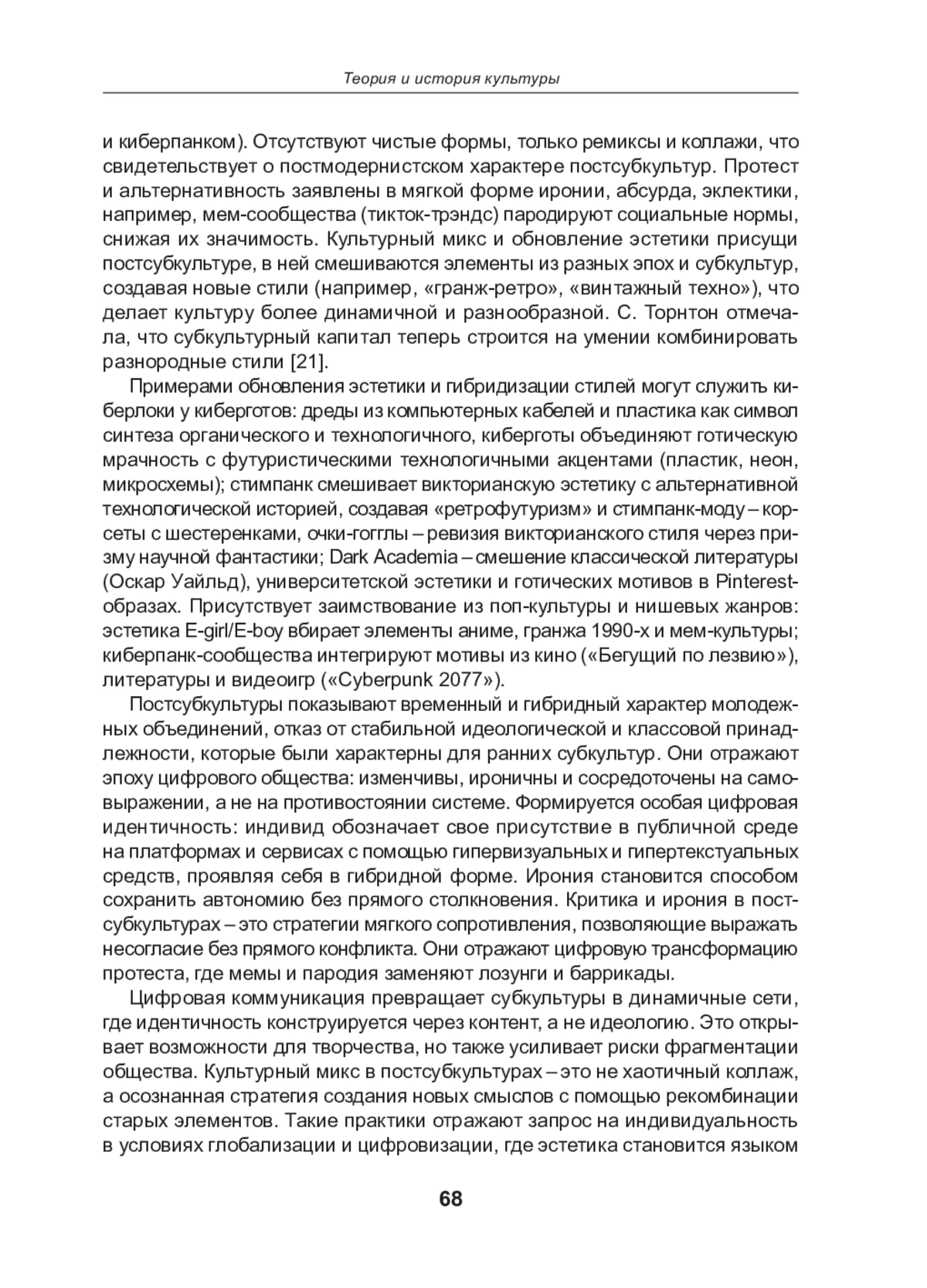 Теория и история культуры

и киберпанком). Отсутствуют чистые формы, только ремиксы и коллажи, что свидетельствует о постмодернистском характере постсубкультур. Протест и альтернативность заявлены в мягкой форме иронии, абсурда, эклектики, например, мем-сообщества (тикток-трэндс) пародируют социальные нормы, снижая их значимость. Культурный микс и обновление эстетики присущи постсубкультуре, в ней смешиваются элементы из разных эпох и субкультур, создавая новые стили (например, «гранж-ретро», «винтажный техно»), что делает культуру более динамичной и разнообразной. С. Торнтон отмечала, что субкультурный капитал теперь строится на умении комбинировать разнородные стили [21].

Примерами обновления эстетики и гибридизации стилей могут служить киберлоки у киберготов: дреды из компьютерных кабелей и пластика как символ синтеза органического и технологичного, киберготы объединяют готическую мрачность с футуристическими технологичными акцентами (пластик, неон, микросхемы); стимпанк смешивает викторианскую эстетику с альтернативной технологической историей, создавая «ретрофутуризм» и стимпанк-моду – корсеты с шестеренками, очки-гогглы – ревизия викторианского стиля через призму научной фантастики; Dark Academia – смешение классической литературы (Оскар Уайльд), университетской эстетики и готических мотивов в Pinterest-образах. Присутствует заимствование из поп-культуры и нишевых жанров: эстетика E-girl/E-boy вбирает элементы аниме, гранжа 1990-х и мем-культуры; киберпанк-сообщества интегрируют мотивы из кино («Бегущий по лезвию»), литературы и видеоигр («Cyberpunk 2077»).

Постсубкультуры показывают временный и гибридный характер молодежных объединений, отказ от стабильной идеологической и классовой принадлежности, которые были характерны для ранних субкультур. Они отражают эпоху цифрового общества: изменчивы, ироничны и сосредоточены на самовыражении, а не на противостоянии системе. Формируется особая цифровая идентичность: индивид обозначает свое присутствие в публичной среде на платформах и сервисах с помощью гипервизуальных и гипертекстуальных средств, проявляя себя в гибридной форме. Ирония становится способом сохранить автономию без прямого столкновения. Критика и ирония в постсубкультурах – это стратегии мягкого сопротивления, позволяющие выражать несогласие без прямого конфликта. Они отражают цифровую трансформацию протеста, где мемы и пародия заменяют лозунги и баррикады.

Цифровая коммуникация превращает субкультуры в динамичные сети, где идентичность конструируется через контент, а не идеологию. Это открывает возможности для творчества, но также усиливает риски фрагментации общества. Культурный микс в постсубкультурах – это не хаотичный коллаж, а осознанная стратегия создания новых смыслов с помощью рекомбинации старых элементов. Такие практики отражают запрос на индивидуальность в условиях глобализации и цифровизации, где эстетика становится языком

68